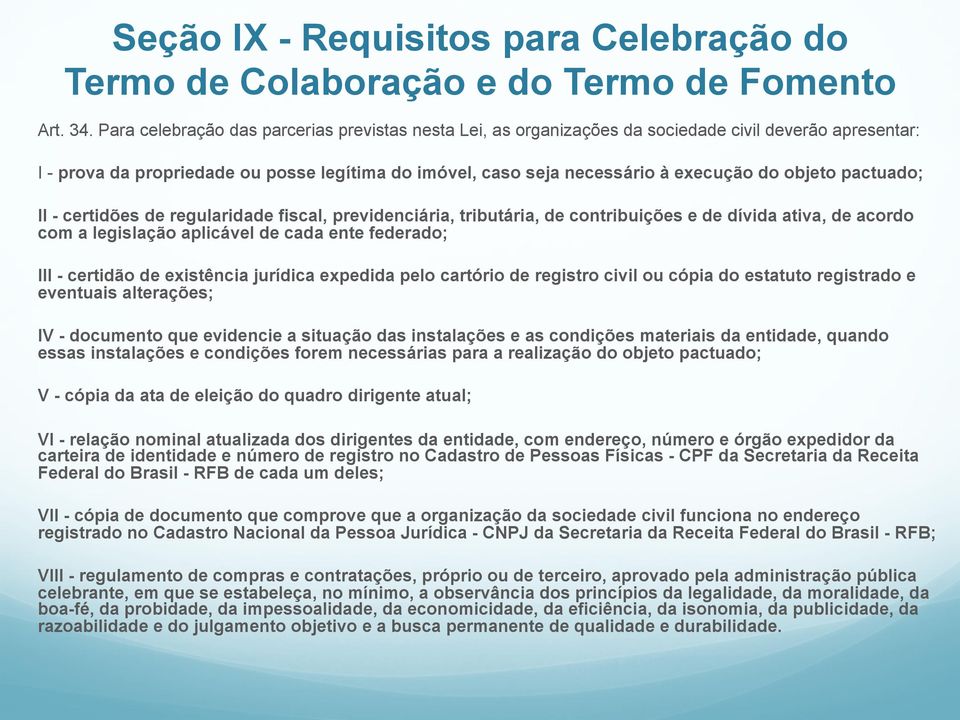 Seção IX - Requisitos para Celebração do Termo de Colaboração e do Termo de Fomento

Art. 34. Para celebração das parcerias previstas nesta Lei, as organizações da sociedade civil deverão apresentar:

I - prova da propriedade ou posse legítima do imóvel, caso seja necessário à execução do objeto pactuado;

II - certidões de regularidade fiscal, previdenciária, tributária, de contribuições e de dívida ativa, de acordo com a legislação aplicável de cada ente federado;

III - certidão de existência jurídica expedida pelo cartório de registro civil ou cópia do estatuto registrado e eventuais alterações;

IV - documento que evidencie a situação das instalações e as condições materiais da entidade, quando essas instalações e condições forem necessárias para a realização do objeto pactuado;

V - cópia da ata de eleição do quadro dirigente atual;

VI - relação nominal atualizada dos dirigentes da entidade, com endereço, número e órgão expedidor da carteira de identidade e número de registro no Cadastro de Pessoas Físicas - CPF da Secretaria da Receita Federal do Brasil - RFB de cada um deles;

VII - cópia de documento que comprove que a organização da sociedade civil funciona no endereço registrado no Cadastro Nacional da Pessoa Jurídica - CNPJ da Secretaria da Receita Federal do Brasil - RFB;

VIII - regulamento de compras e contratações, próprio ou de terceiro, aprovado pela administração pública celebrante, em que se estabeleça, no mínimo, a observância dos princípios da legalidade, da moralidade, da boa-fé, da probidade, da impessoalidade, da economicidade, da eficiência, da isonomia, da publicidade, da razoabilidade e do julgamento objetivo e a busca permanente de qualidade e durabilidade.